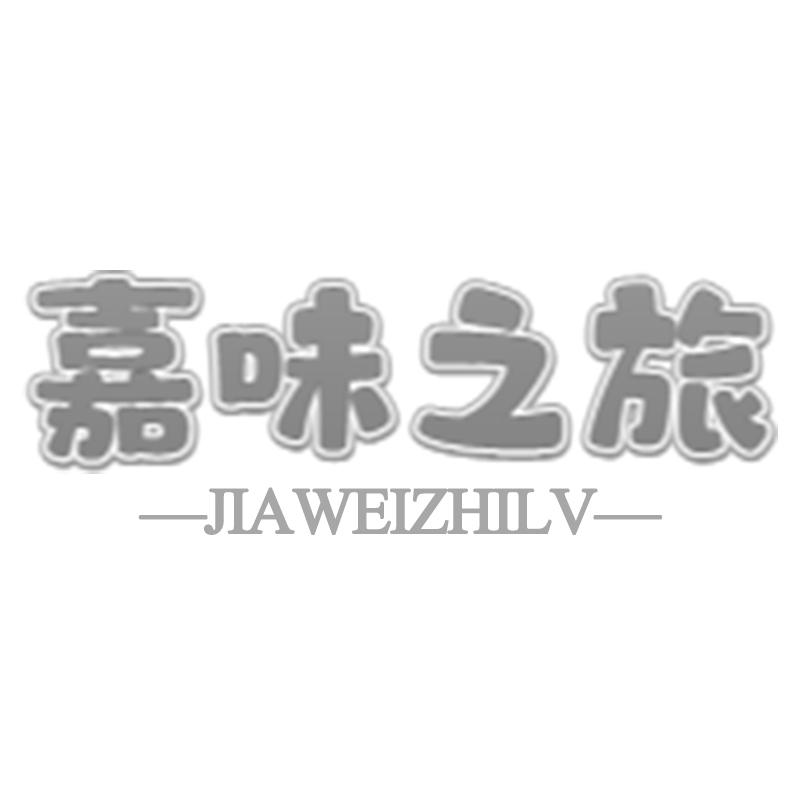 嘉味之旅

—JIAWEIZHILV—